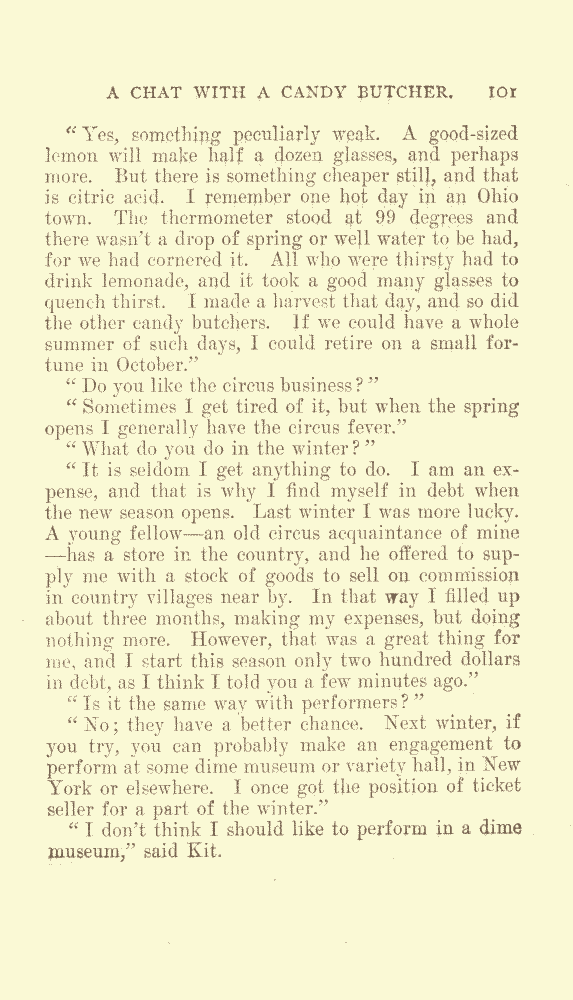 A CHAT WITH A CANDY BUTCHER. 101

"Yes, something peculiarly weak. A good-sized lemon will make half a dozen glasses, and perhaps more. But there is something cheaper still, and that is citric acid. I remember one hot day in an Ohio town. The thermometer stood at 99 degrees and there wasn't a drop of spring or well water to be had, for we had cornered it. All who were thirsty had to drink lemonade, and it took a good many glasses to quench thirst. I made a harvest that day, and so did the other candy butchers. If we could have a whole summer of such days, I could retire on a small fortune in October."

"Do you like the circus business?"

"Sometimes I get tired of it, but when the spring opens I generally have the circus fever."

"What do you do in the winter?"

"It is seldom I get anything to do. I am an expense, and that is why I find myself in debt when the new season opens. Last winter I was more lucky. A young fellow—an old circus acquaintance of mine—has a store in the country, and he offered to supply me with a stock of goods to sell on commission in country villages near by. In that way I filled up about three months, making my expenses, but doing nothing more. However, that was a great thing for me, and I start this season only two hundred dollars in debt, as I think I told you a few minutes ago."

"Is it the same way with performers?"

"No; they have a better chance. Next winter, if you try, you can probably make an engagement to perform at some dime museum or variety hall, in New York or elsewhere. I once got the position of ticket seller for a part of the winter."

"I don't think I should like to perform in a dime museum," said Kit.